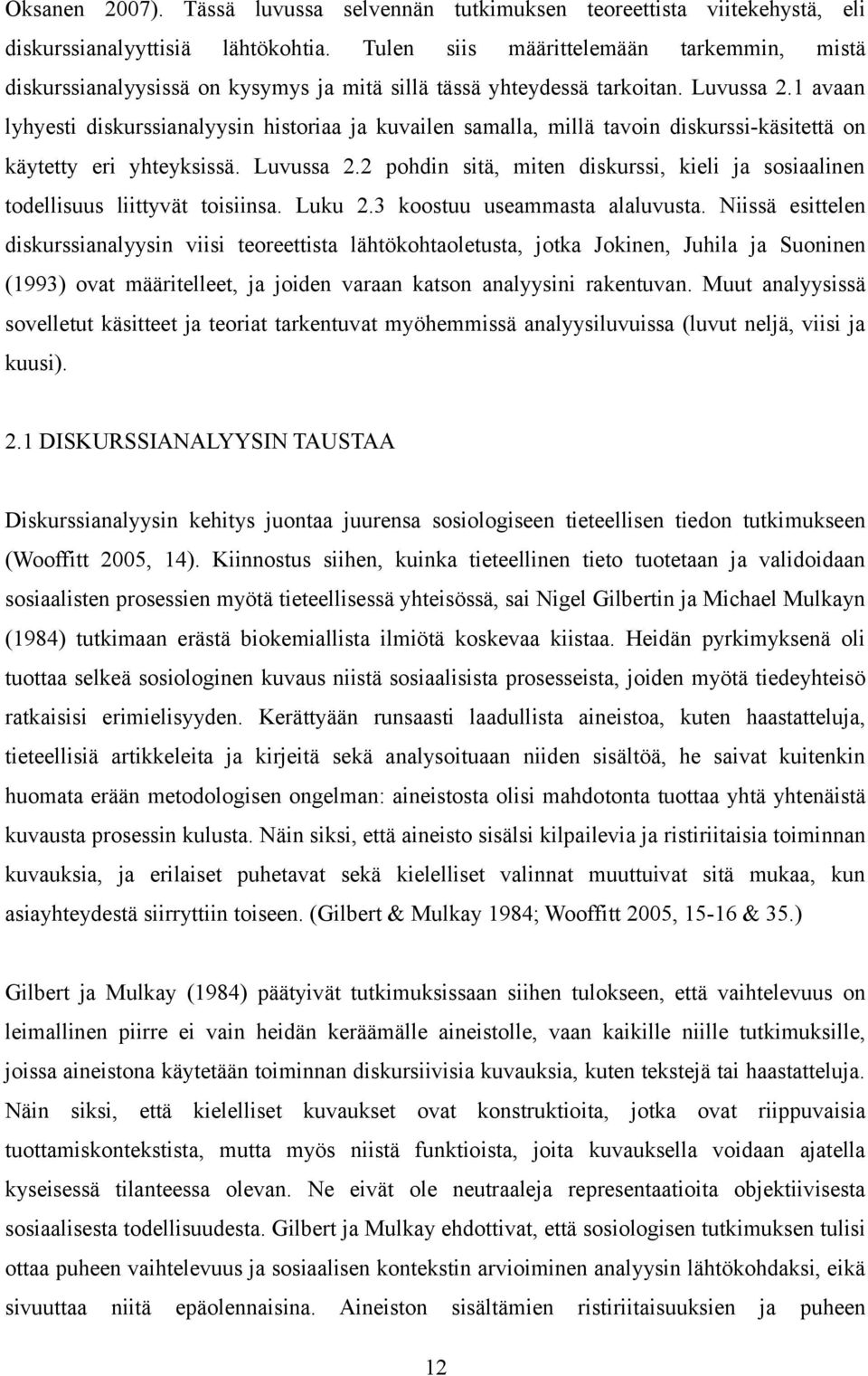 Oksanen 2007). Tässä luvussa selvennän tutkimuksen teoreettista viitekehystä, eli diskurssianalyyttisiä lähtökohtia. Tulen siis määrittelemään tarkemmin, mistä diskurssianalyysissä on kysymys ja mitä sillä tässä yhteydessä tarkoitan. Luvussa 2.1 avaan lyhyesti diskurssianalyysin historiaa ja kuvailen samalla, millä tavoin diskurssi-käsitettä on käytetty eri yhteyksissä. Luvussa 2.2 pohdin sitä, miten diskurssi, kieli ja sosiaalinen todellisuus liittyvät toisiinsa. Luku 2.3 koostuu useammasta alaluvusta. Niissä esittelen diskurssianalyysin viisi teoreettista lähtökohtaoletusta, jotka Jokinen, Juhila ja Suoninen (1993) ovat määritelleet, ja joiden varaan katson analyysini rakentuvan. Muut analyysissä sovelletut käsitteet ja teoriat tarkentuvat myöhemmissä analyysiluvuissa (luvut neljä, viisi ja kuusi).

2.1 DISKURSSIANALYYSIN TAUSTAA

Diskurssianalyysin kehitys juontaa juurensa sosiologiseen tieteellisen tiedon tutkimukseen (Wooffitt 2005, 14). Kiinnostus siihen, kuinka tieteellinen tieto tuotetaan ja validoidaan sosiaalisten prosessien myötä tieteellisessä yhteisössä, sai Nigel Gilbertin ja Michael Mulkayn (1984) tutkimaan erästä biokemiallista ilmiötä koskevaa kiistaa. Heidän pyrkimyksenä oli tuottaa selkeä sosiologinen kuvaus niistä sosiaalisista prosesseista, joiden myötä tiedeyhteisö ratkaisisi erimielisyyden. Kerättyään runsaasti laadullista aineistoa, kuten haastatteluja, tieteellisiä artikkeleita ja kirjeitä sekä analysoituaan niiden sisältöä, he saivat kuitenkin huomata erään metodologisen ongelman: aineistosta olisi mahdotonta tuottaa yhtä yhtenäistä kuvausta prosessin kulusta. Näin siksi, että aineisto sisälsi kilpailevia ja ristiriitaisia toiminnan kuvauksia, ja erilaiset puhetavat sekä kielelliset valinnat muuttuivat sitä mukaa, kun asiayhteydestä siirryttiin toiseen. (Gilbert & Mulkay 1984; Wooffitt 2005, 15-16 & 35.)

Gilbert ja Mulkay (1984) päätyivät tutkimuksissaan siihen tulokseen, että vaihtelevuus on leimallinen piirre ei vain heidän keräämälle aineistolle, vaan kaikille niille tutkimuksille, joissa aineistona käytetään toiminnan diskursiivisia kuvauksia, kuten tekstejä tai haastatteluja. Näin siksi, että kielelliset kuvaukset ovat konstruktioita, jotka ovat riippuvaisia tuottamiskontekstista, mutta myös niistä funktioista, joita kuvauksella voidaan ajatella kyseisessä tilanteessa olevan. Ne eivät ole neutraaleja representaatioita objektiivisesta sosiaalisesta todellisuudesta. Gilbert ja Mulkay ehdottivat, että sosiologisen tutkimuksen tulisi ottaa puheen vaihtelevuus ja sosiaalisen kontekstin arvioiminen analyysin lähtökohdaksi, eikä sivuuttaa niitä epäolennaisina. Aineiston sisältämien ristiriitaisuuksien ja puheen

12